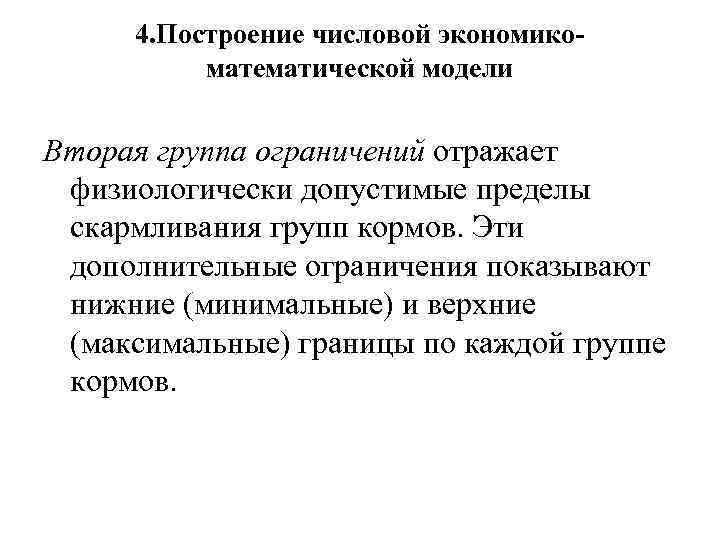 4.Построение числовой экономико-математической модели

Вторая группа ограничений отражает физиологически допустимые пределы скармливания групп кормов. Эти дополнительные ограничения показывают нижние (минимальные) и верхние (максимальные) границы по каждой группе кормов.